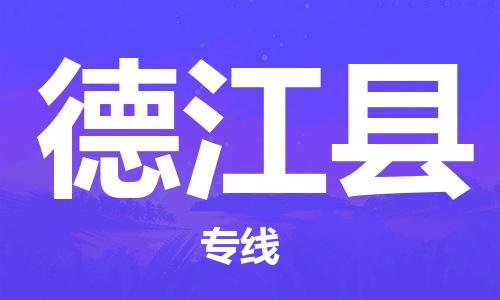 德江县

专线